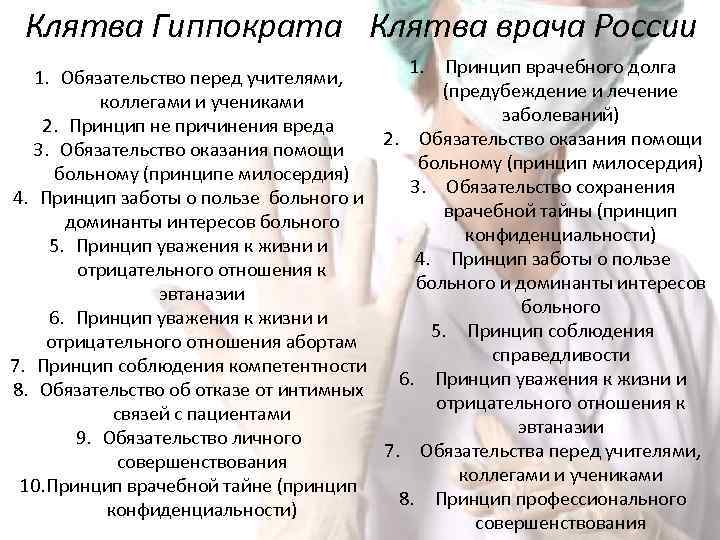 Клятва Гиппократа

1. Обязательство перед учителями, коллегами и учениками
2. Принцип не причинения вреда
3. Обязательство оказания помощи больному (принципе милосердия)
4. Принцип заботы о пользе больного и доминанты интересов больного
5. Принцип уважения к жизни и отрицательного отношения к эвтаназии
6. Принцип уважения к жизни и отрицательного отношения абортам
7. Принцип соблюдения компетентности
8. Обязательство об отказе от интимных связей с пациентами
9. Обязательство личного совершенствования
10. Принцип врачебной тайне (принцип конфиденциальности)

Клятва врача России

1. Принцип врачебного долга (предубеждение и лечение заболеваний)
2. Обязательство оказания помощи больному (принцип милосердия)
3. Обязательство сохранения врачебной тайны (принцип конфиденциальности)
4. Принцип заботы о пользе больного и доминанты интересов больного
5. Принцип соблюдения справедливости
6. Принцип уважения к жизни и отрицательного отношения к эвтаназии
7. Обязательства перед учителями, коллегами и учениками
8. Принцип профессионального совершенствования